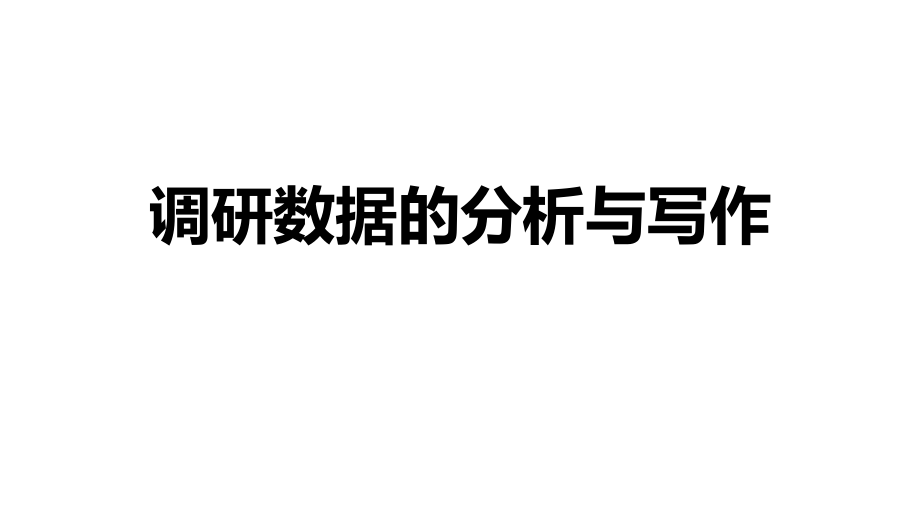 调研数据的分析与写作